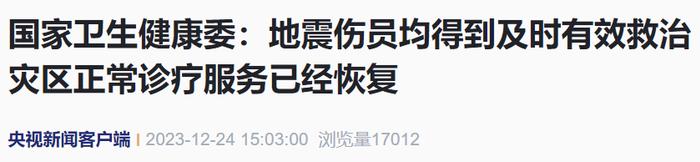 国家卫生健康委：地震伤员均得到及时有效救治 灾区正常诊疗服务已经恢复

央视新闻客户端 | 2023-12-24 15:03:00 浏览量17012